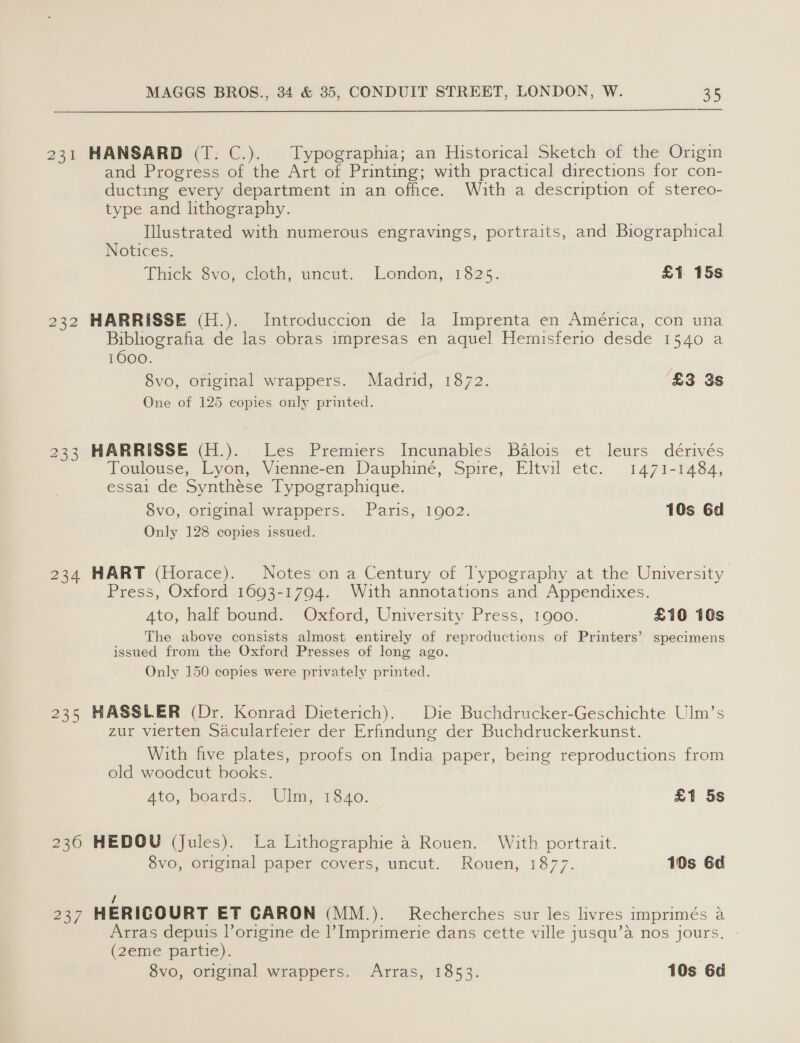 MAGGS BROS., 34 & 35, CONDUIT STREET, LONDON, W. 35

231 HANSARD (T. C.). Typographia; an Historical Sketch of the Origin and Progress of the Art of Printing; with practical directions for conducting every department in an office. With a description of stereotype and lithography.

Illustrated with numerous engravings, portraits, and Biographical Notices.

Thick 8vo, cloth, uncut. London, 1825. £1 15s

232 HARRISSE (H.). Introduccion de la Imprenta en América, con una Bibliografia de las obras impresas en aquel Hemisferio desde 1540 a 1600.

8vo, original wrappers. Madrid, 1872. £3 3s

One of 125 copies only printed.

233 HARRISSE (H.). Les Premiers Incunables Bâlois et leurs dérivés Toulouse, Lyon, Vienne-en Dauphiné, Spire, Eltvil etc. 1471-1484, essai de Synthèse Typographique.

8vo, original wrappers. Paris, 1902. 10s 6d

Only 128 copies issued.

234 HART (Horace). Notes on a Century of Typography at the University Press, Oxford 1693-1794. With annotations and Appendixes.

4to, half bound. Oxford, University Press, 1900. £10 10s

The above consists almost entirely of reproductions of Printers' specimens issued from the Oxford Presses of long ago.

Only 150 copies were privately printed.

235 HASSLER (Dr. Konrad Dieterich). Die Buchdrucker-Geschichte Ulm's zur vierten Säcularfeier der Erfindung der Buchdruckerkunst.

With five plates, proofs on India paper, being reproductions from old woodcut books.

4to, boards. Ulm, 1840. £1 5s

236 HEDOU (Jules). La Lithographie à Rouen. With portrait.

8vo, original paper covers, uncut. Rouen, 1877. 10s 6d

237 HÉRICOURT ET CARON (MM.). Recherches sur les livres imprimés à Arras depuis l'origine de l'Imprimerie dans cette ville jusqu'à nos jours. (2eme partie).

8vo, original wrappers. Arras, 1853. 10s 6d